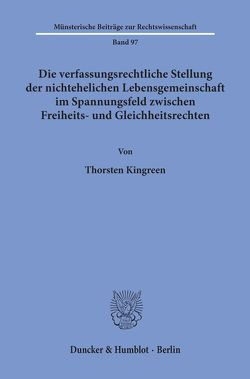 Münsterische Beiträge zur Rechtswissenschaft

Band 97

Die verfassungsrechtliche Stellung der nichtehelichen Lebensgemeinschaft im Spannungsfeld zwischen Freiheits- und Gleichheitsrechten

Von

Thorsten Kingreen

Duncker & Humblot · Berlin